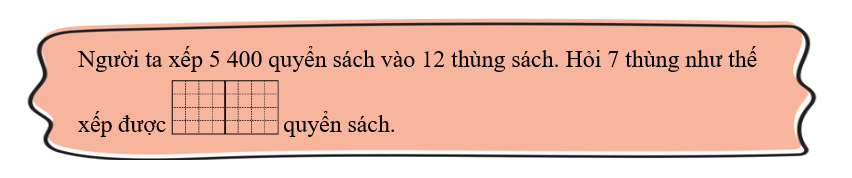 Người ta xếp 5 400 quyển sách vào 12 thùng sách. Hỏi 7 thùng như thế xếp được quyển sách.